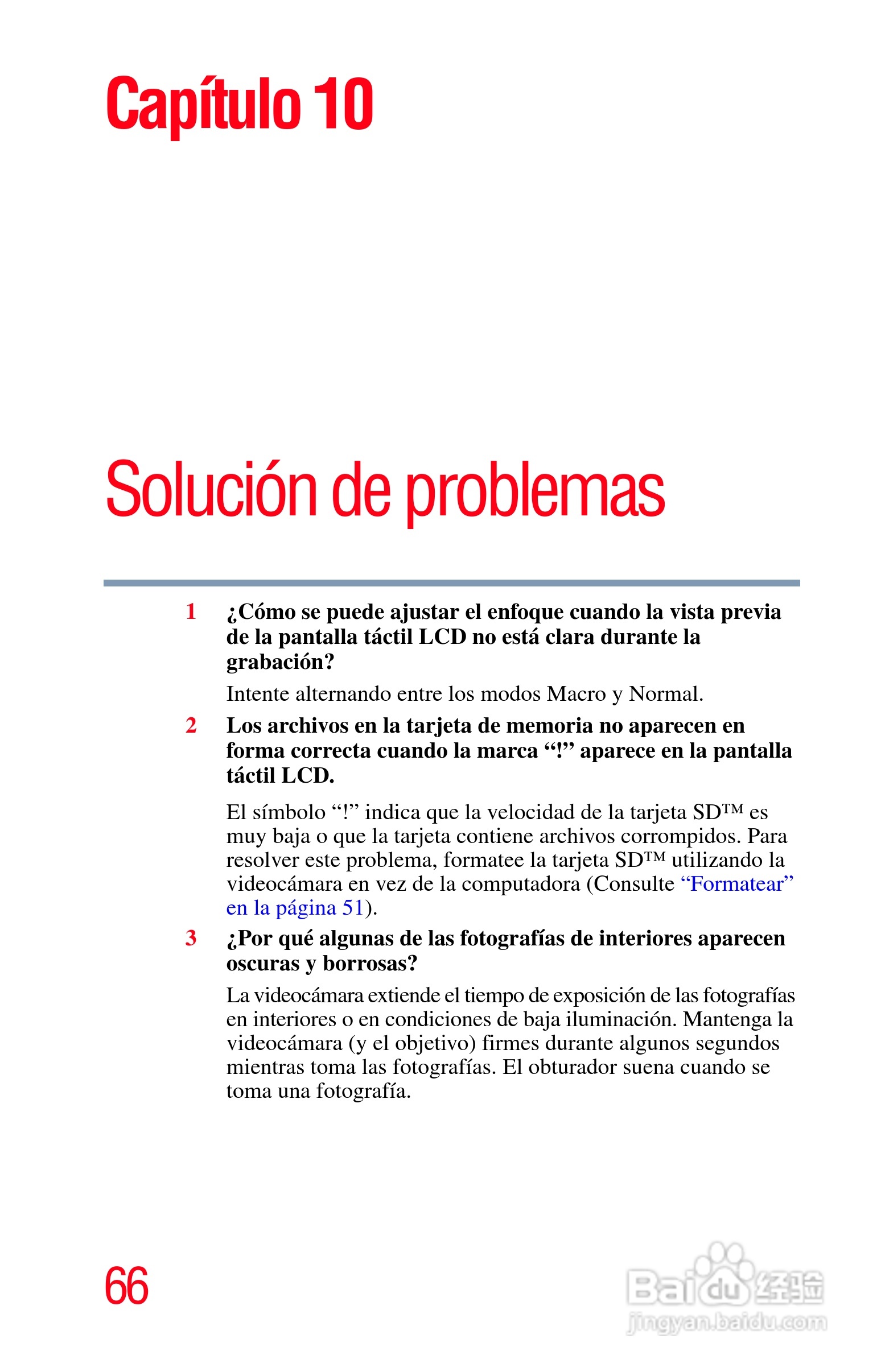 Capítulo 10

Solución de problemas

1 ¿Cómo se puede ajustar el enfoque cuando la vista previa de la pantalla táctil LCD no está clara durante la grabación?

Intente alternando entre los modos Macro y Normal.

2 Los archivos en la tarjeta de memoria no aparecen en forma correcta cuando la marca “!” aparece en la pantalla táctil LCD.

El símbolo “!” indica que la velocidad de la tarjeta SD™ es muy baja o que la tarjeta contiene archivos corrompidos. Para resolver este problema, formatee la tarjeta SD™ utilizando la videocámara en vez de la computadora (Consulte “Formatear” en la página 51).

3 ¿Por qué algunas de las fotografías de interiores aparecen oscuras y borrosas?

La videocámara extiende el tiempo de exposición de las fotografías en interiores o en condiciones de baja iluminación. Mantenga la videocámara (y el objetivo) firmes durante algunos segundos mientras toma las fotografías. El obturador suena cuando se toma una fotografía.

66

Baidu 经验
jingyan.baidu.com